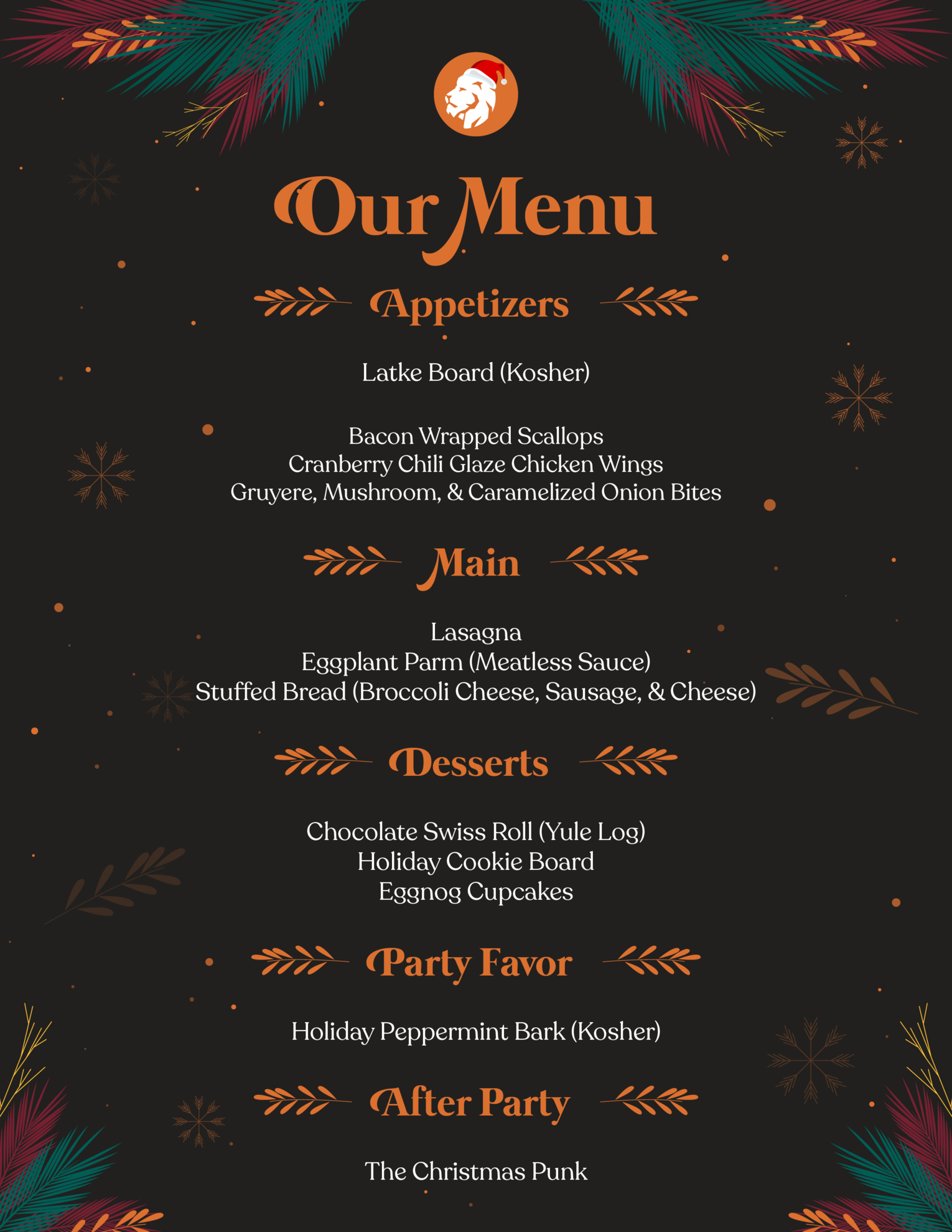 Our Menu

Appetizers

Latke Board (Kosher)

Bacon Wrapped Scallops
Cranberry Chili Glaze Chicken Wings
Gruyere, Mushroom, & Caramelized Onion Bites

Main

Lasagna
Eggplant Parm (Meatless Sauce)
Stuffed Bread (Broccoli Cheese, Sausage, & Cheese)

Desserts

Chocolate Swiss Roll (Yule Log)
Holiday Cookie Board
Eggnog Cupcakes

Party Favor

Holiday Peppermint Bark (Kosher)

After Party

The Christmas Punk